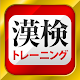 漢検
トレーニング